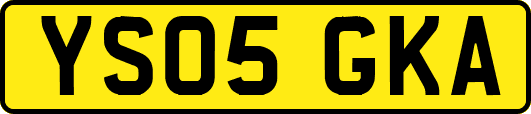 YS05 GKA